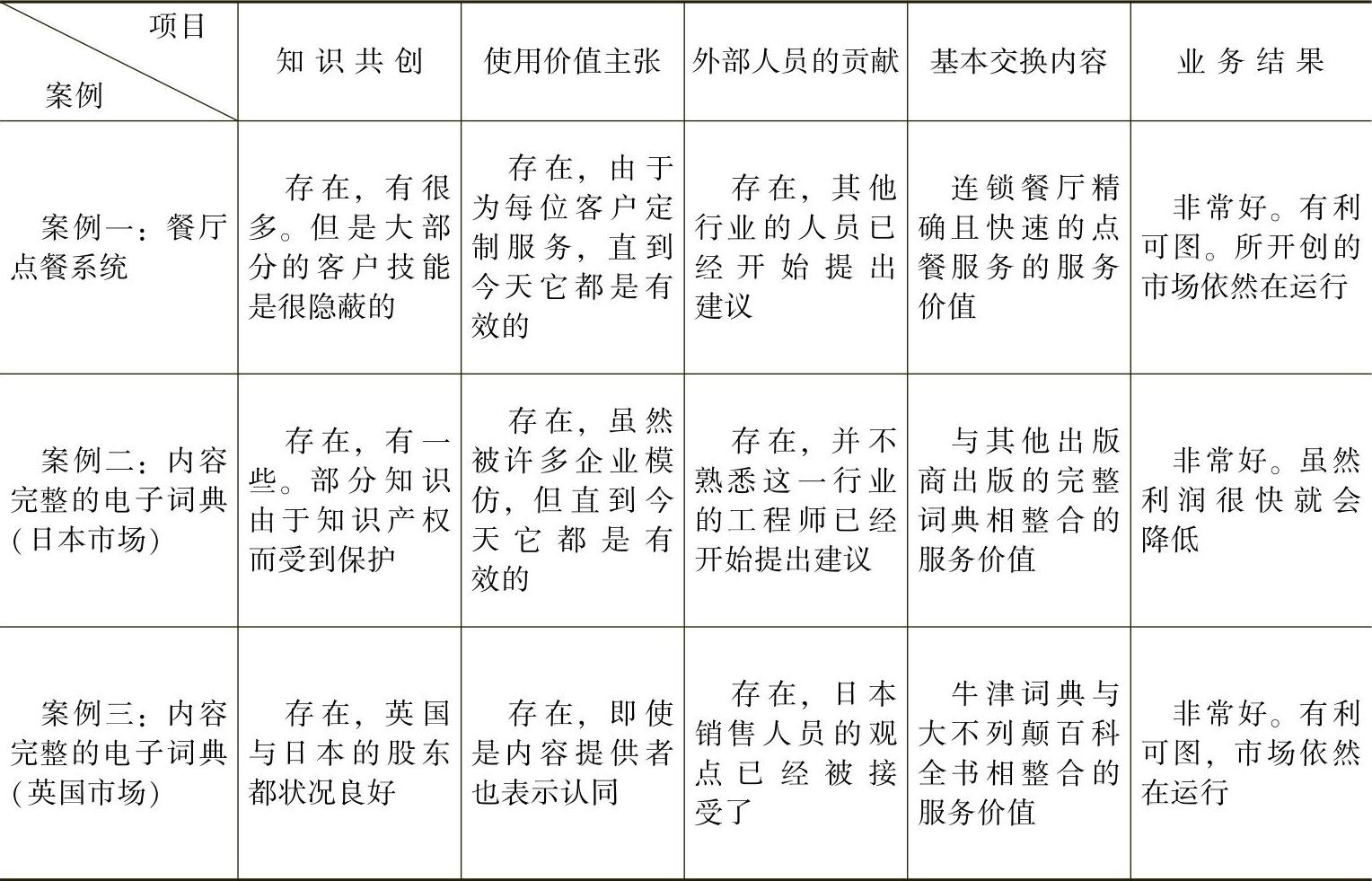 | 项目 案例 | 知识共创 | 使用价值主张 | 外部人员的贡献 | 基本交换内容 | 业务结果 |
|---|---|---|---|---|---|
| 案例一：餐厅点餐系统 | 存在，有很多。但是大部分的客户技能是很隐蔽的 | 存在，由于为每位客户定制服务，直到今天它都是有效的 | 存在，其他行业的人员已经开始提出建议 | 连锁餐厅精确且快速的点餐服务的服务价值 | 非常好。有利可图。所开创的市场依然在运行 |
| 案例二：内容完整的电子词典(日本市场) | 存在，有一些。部分知识由于知识产权而受到保护 | 存在，虽然被许多企业模仿，但直到今天它都是有效的 | 存在，并不熟悉这一行业的工程师已经开始提出建议 | 与其他出版商出版的完整词典相整合的服务价值 | 非常好。虽然利润很快就会降低 |
| 案例三：内容完整的电子词典(英国市场) | 存在，英国与日本的股东都状况良好 | 存在，即使是内容提供者也表示认同 | 存在，日本销售人员的观点已经被接受了 | 牛津词典与大不列颠百科全书相整合的服务价值 | 非常好。有利可图，市场依然在运行 |